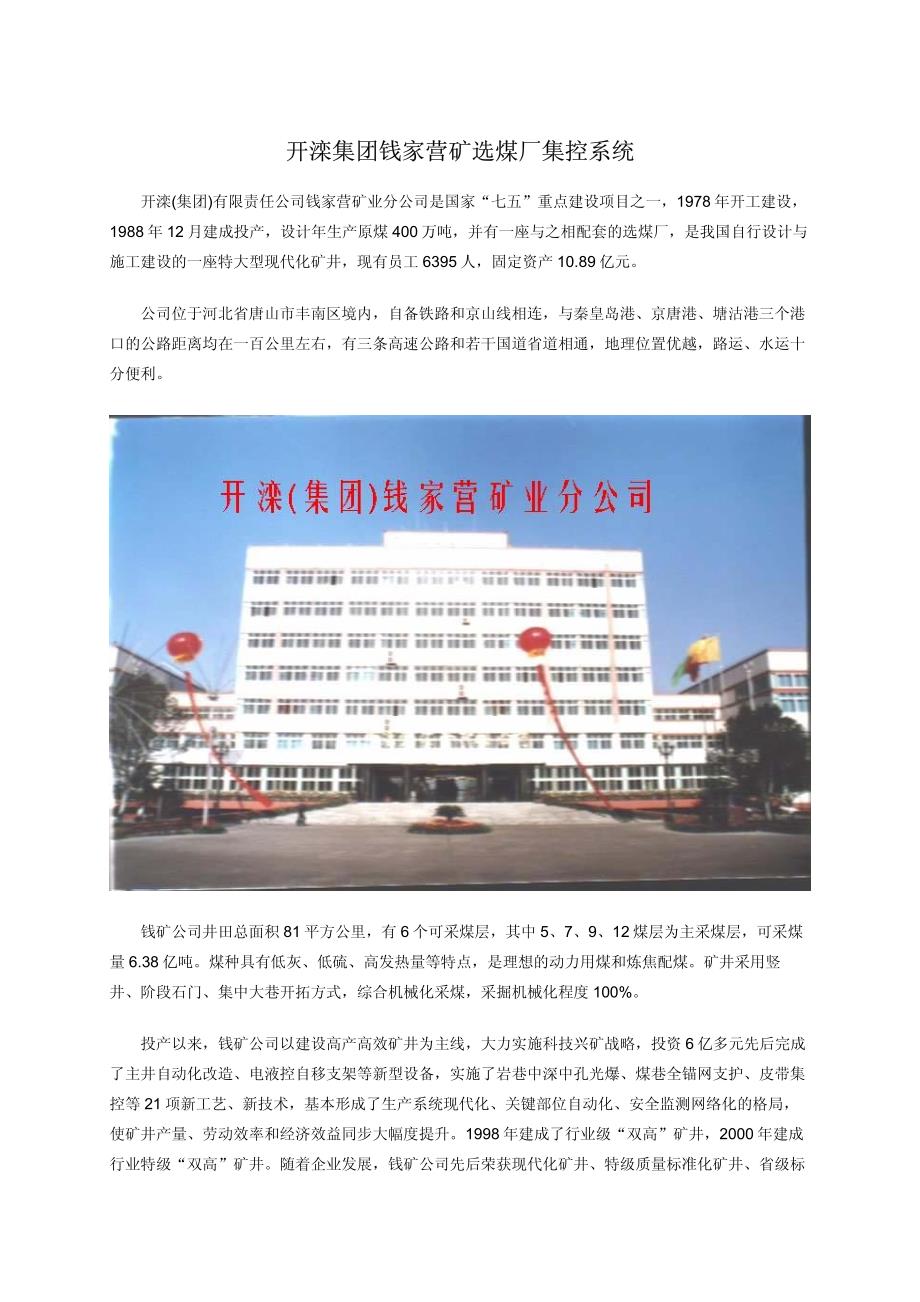 开滦集团钱家营矿选煤厂集控系统

开滦(集团)有限责任公司钱家营矿业分公司是国家“七五”重点建设项目之一，1978年开工建设，1988年12月建成投产，设计年生产原煤400万吨，并有一座与之相配套的选煤厂，是我国自行设计与施工建设的一座特大型现代化矿井，现有员工6395人，固定资产10.89亿元。

公司位于河北省唐山市丰南区境内，自备铁路和京山线相连，与秦皇岛港、京唐港、塘沽港三个港口的公路距离均在一百公里左右，有三条高速公路和若干国道省道相通，地理位置优越，路运、水运十分便利。

开滦(集团)钱家营矿业分公司

钱矿公司井田总面积81平方公里，有6个可采煤层，其中5、7、9、12煤层为主采煤层，可采煤量6.38亿吨。煤种具有低灰、低硫、高发热量等特点，是理想的动力用煤和炼焦配煤。矿井采用竖井、阶段石门、集中大巷开拓方式，综合机械化采煤，采掘机械化程度100%。

投产以来，钱矿公司以建设高产高效矿井为主线，大力实施科技兴矿战略，投资6亿多元先后完成了主井自动化改造、电液控自移支架等新型设备，实施了岩巷中深中孔光爆、煤巷全锚网支护、皮带集控等21项新工艺、新技术，基本形成了生产系统现代化、关键部位自动化、安全监测网络化的格局，使矿井产量、劳动效率和经济效益同步大幅度提升。1998年建成了行业级“双高”矿井，2000年建成行业特级“双高”矿井。随着企业发展，钱矿公司先后荣获现代化矿井、特级质量标准化矿井、省级标